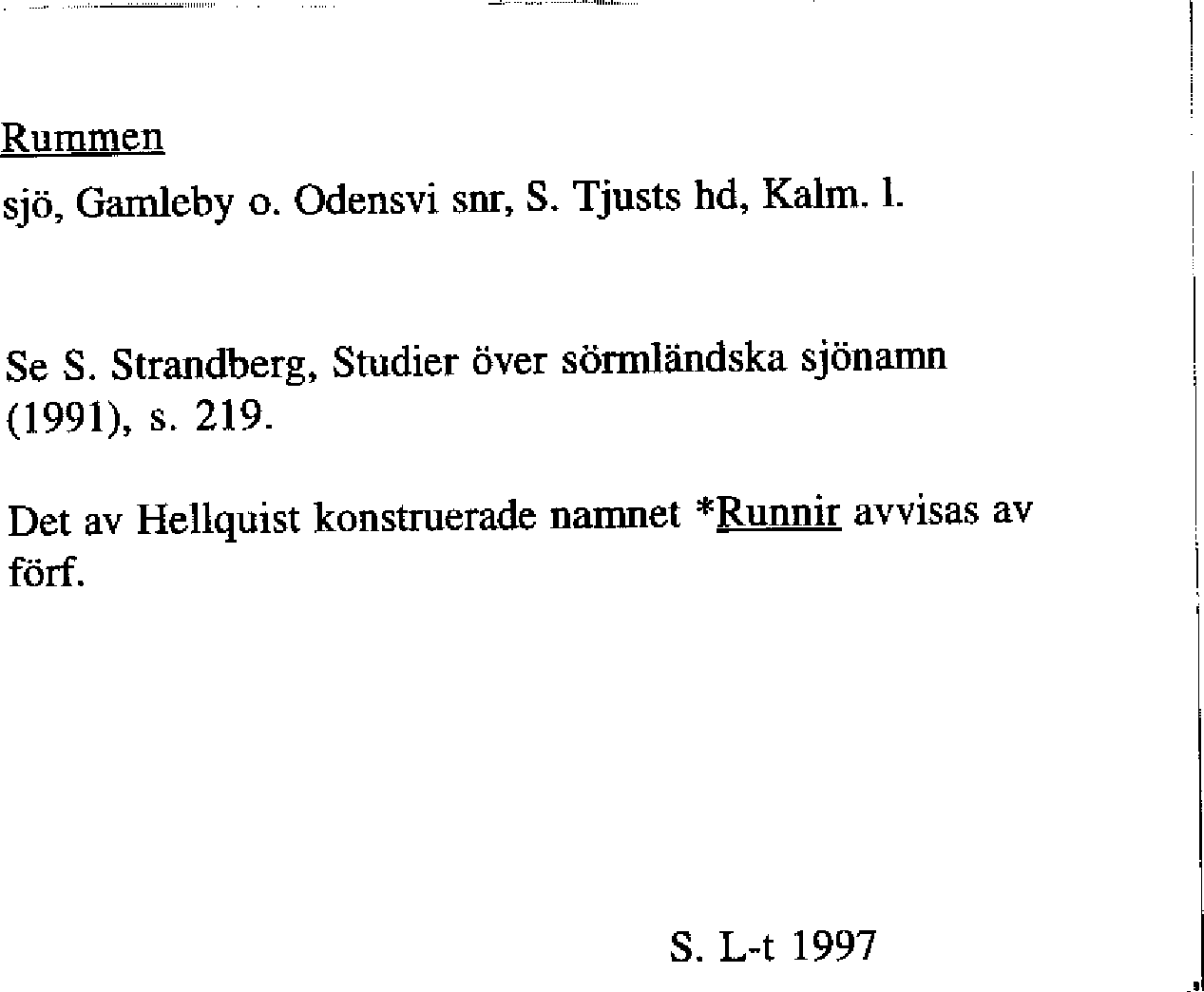 Rummen

sjö, Gamleby o. Odensvi snr, S. Tjusts hd, Kalm. l.

Se S. Strandberg, Studier över sörmländska sjönamn (1991), s. 219.

Det av Hellquist konstruerade namnet *Runnir avvisas av förf.

S. L-t 1997